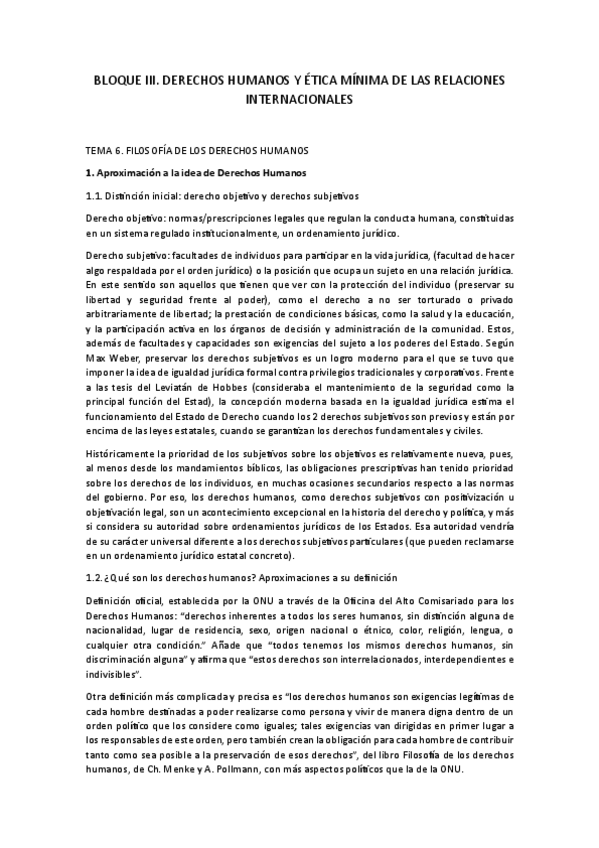 BLOQUE III. DERECHOS HUMANOS Y ÉTICA MÍNIMA DE LAS RELACIONES INTERNACIONALES

TEMA 6. FILOSOFÍA DE LOS DERECHOS HUMANOS

1. Aproximación a la idea de Derechos Humanos

1.1. Distinción inicial: derecho objetivo y derechos subjetivos

Derecho objetivo: normas/prescripciones legales que regulan la conducta humana, constituidas en un sistema regulado institucionalmente, un ordenamiento jurídico.

Derecho subjetivo: facultades de individuos para participar en la vida jurídica, (facultad de hacer algo respaldada por el orden jurídico) o la posición que ocupa un sujeto en una relación jurídica. En este sentido son aquellos que tienen que ver con la protección del individuo (preservar su libertad y seguridad frente al poder), como el derecho a no ser torturado o privado arbitrariamente de libertad; la prestación de condiciones básicas, como la salud y la educación, y la participación activa en los órganos de decisión y administración de la comunidad. Estos, además de facultades y capacidades son exigencias del sujeto a los poderes del Estado. Según Max Weber, preservar los derechos subjetivos es un logro moderno para el que se tuvo que imponer la idea de igualdad jurídica formal contra privilegios tradicionales y corporativos. Frente a las tesis del Leviatán de Hobbes (consideraba el mantenimiento de la seguridad como la principal función del Estad), la concepción moderna basada en la igualdad jurídica estima el funcionamiento del Estado de Derecho cuando los 2 derechos subjetivos son previos y están por encima de las leyes estatales, cuando se garantizan los derechos fundamentales y civiles.

Históricamente la prioridad de los subjetivos sobre los objetivos es relativamente nueva, pues, al menos desde los mandamientos bíblicos, las obligaciones prescriptivas han tenido prioridad sobre los derechos de los individuos, en muchas ocasiones secundarios respecto a las normas del gobierno. Por eso, los derechos humanos, como derechos subjetivos con positivización u objetivación legal, son un acontecimiento excepcional en la historia del derecho y política, y más si considera su autoridad sobre ordenamientos jurídicos de los Estados. Esa autoridad vendría de su carácter universal diferente a los derechos subjetivos particulares (que pueden reclamarse en un ordenamiento jurídico estatal concreto).

1.2. ¿Qué son los derechos humanos? Aproximaciones a su definición

Definición oficial, establecida por la ONU a través de la Oficina del Alto Comisariado para los Derechos Humanos: "derechos inherentes a todos los seres humanos, sin distinción alguna de nacionalidad, lugar de residencia, sexo, origen nacional o étnico, color, religión, lengua, o cualquier otra condición." Añade que "todos tenemos los mismos derechos humanos, sin discriminación alguna" y afirma que "estos derechos son interrelacionados, interdependientes e indivisibles".

Otra definición más complicada y precisa es "los derechos humanos son exigencias legítimas de cada hombre destinadas a poder realizarse como persona y vivir de manera digna dentro de un orden político que los considere como iguales; tales exigencias van dirigidas en primer lugar a los responsables de este orden, pero también crean la obligación para cada hombre de contribuir tanto como sea posible a la preservación de esos derechos", del libro Filosofía de los derechos humanos, de Ch. Menke y A. Pollmann, con más aspectos políticos que la de la ONU.